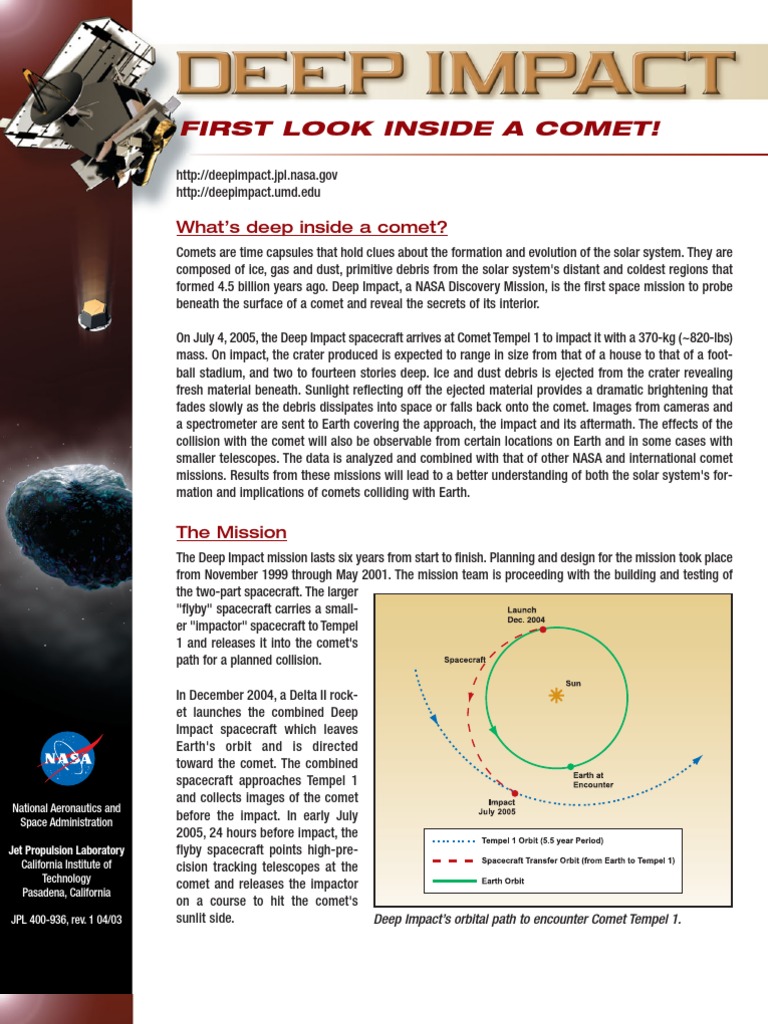 DEEP IMPACT

FIRST LOOK INSIDE A COMET!

http://deepimpact.jpl.nasa.gov
http://deepimpact.umd.edu

What's deep inside a comet?

Comets are time capsules that hold clues about the formation and evolution of the solar system. They are composed of ice, gas and dust, primitive debris from the solar system's distant and coldest regions that formed 4.5 billion years ago. Deep Impact, a NASA Discovery Mission, is the first space mission to probe beneath the surface of a comet and reveal the secrets of its interior.

On July 4, 2005, the Deep Impact spacecraft arrives at Comet Tempel 1 to impact it with a 370-kg (~820-lbs) mass. On impact, the crater produced is expected to range in size from that of a house to that of a football stadium, and two to fourteen stories deep. Ice and dust debris is ejected from the crater revealing fresh material beneath. Sunlight reflecting off the ejected material provides a dramatic brightening that fades slowly as the debris dissipates into space or falls back onto the comet. Images from cameras and a spectrometer are sent to Earth covering the approach, the impact and its aftermath. The effects of the collision with the comet will also be observable from certain locations on Earth and in some cases with smaller telescopes. The data is analyzed and combined with that of other NASA and international comet missions. Results from these missions will lead to a better understanding of both the solar system's formation and implications of comets colliding with Earth.

The Mission

The Deep Impact mission lasts six years from start to finish. Planning and design for the mission took place from November 1999 through May 2001. The mission team is proceeding with the building and testing of the two-part spacecraft. The larger "flyby" spacecraft carries a smaller "impactor" spacecraft to Tempel 1 and releases it into the comet's path for a planned collision.

In December 2004, a Delta II rocket launches the combined Deep Impact spacecraft which leaves Earth's orbit and is directed toward the comet. The combined spacecraft approaches Tempel 1 and collects images of the comet before the impact. In early July 2005, 24 hours before impact, the flyby spacecraft points high-precision tracking telescopes at the comet and releases the impactor on a course to hit the comet's sunlit side.

Launch
Dec. 2004
Spacecraft
Sun
Earth at Encounter
Impact
July 2005
Tempel 1 Orbit (5.5 year Period)
Spacecraft Transfer Orbit (from Earth to Tempel 1)
Earth Orbit

Deep Impact's orbital path to encounter Comet Tempel 1.

NASA

National Aeronautics and Space Administration

Jet Propulsion Laboratory
California Institute of Technology
Pasadena, California

JPL 400-936, rev. 1 04/03